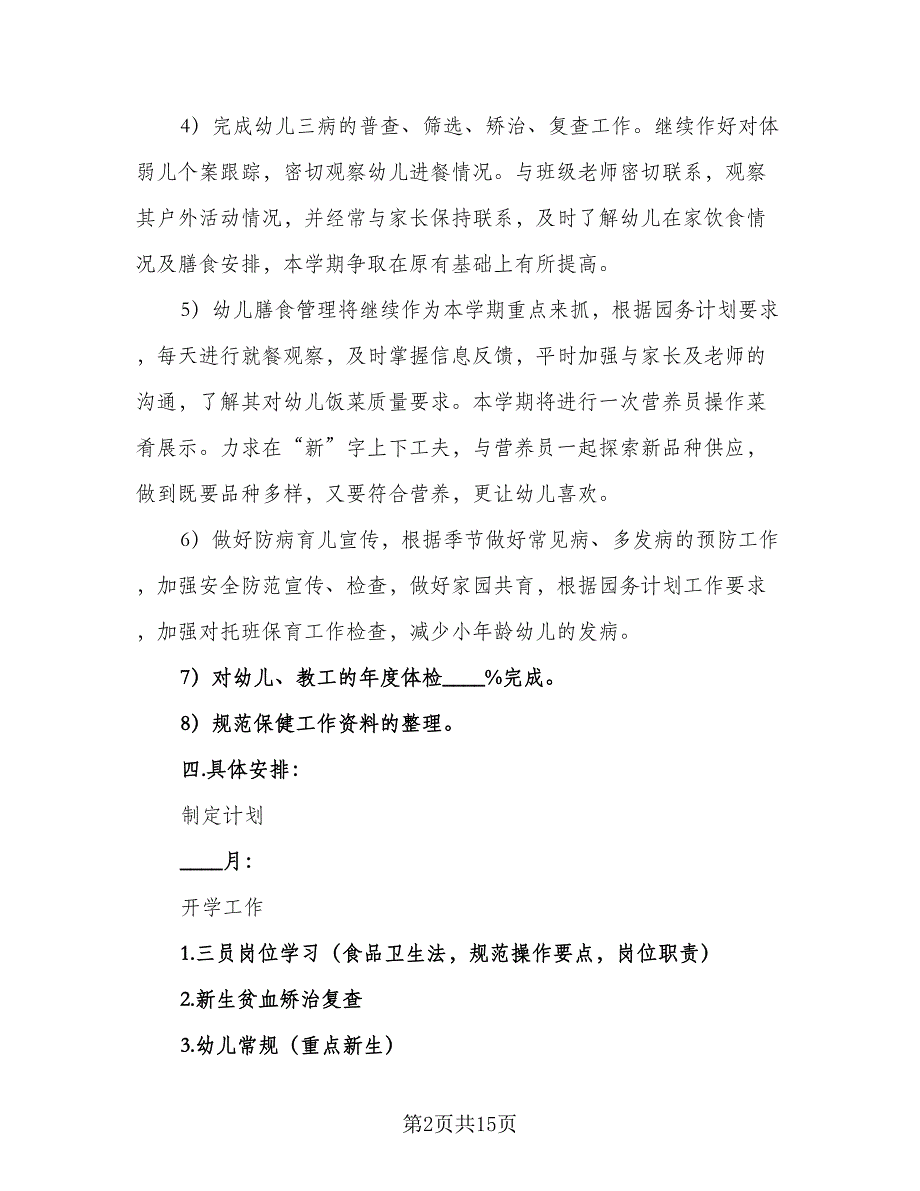 4）完成幼儿三病的普查、筛选、矫治、复查工作。继续作好对体弱儿个案跟踪，密切观察幼儿进餐情况。与班级老师密切联系，观察其户外活动情况，并经常与家长保持联系，及时了解幼儿在家饮食情况及膳食安排，本学期争取在原有基础上有所提高。

5）幼儿膳食管理将继续作为本学期重点来抓，根据园务计划要求，每天进行就餐观察，及时掌握信息反馈，平时加强与家长及老师的沟通，了解其对幼儿饭菜质量要求。本学期将进行一次营养员操作菜肴展示。力求在“新”字上下工夫，与营养员一起探索新品种供应，做到既要品种多样，又要符合营养，更让幼儿喜欢。

6）做好防病育儿宣传，根据季节做好常见病、多发病的预防工作，加强安全防范宣传、检查，做好家园共育，根据园务计划工作要求，加强对托班保育工作检查，减少小年龄幼儿的发病。

7）对幼儿、教工的年度体检____%完成。

8）规范保健工作资料的整理。

四.具体安排：

制定计划

____月：

开学工作

1.三员岗位学习（食品卫生法，规范操作要点，岗位职责）

2.新生贫血矫治复查

3.幼儿常规（重点新生）

第2页共15页